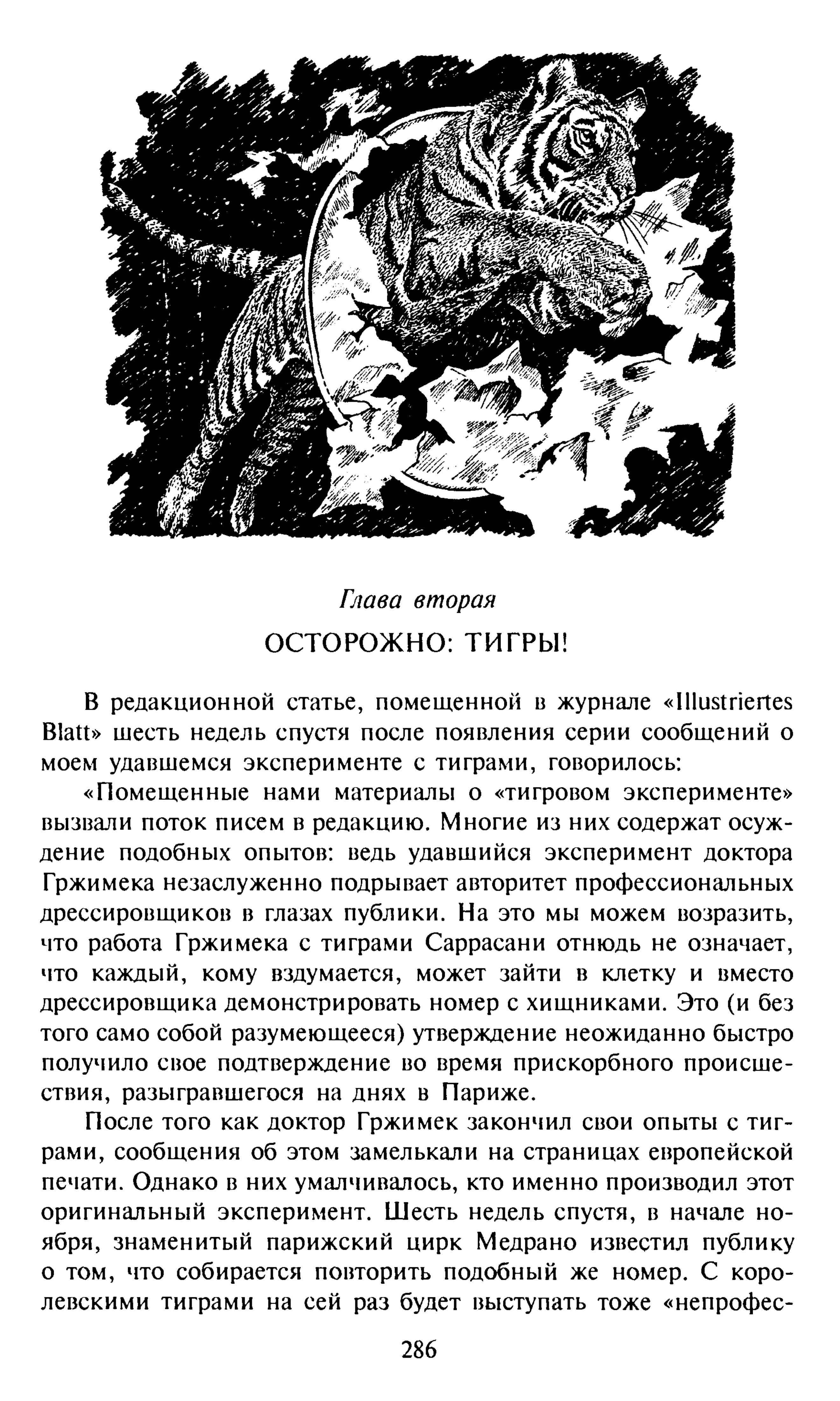 Глава вторая

ОСТОРОЖНО: ТИГРЫ!

В редакционной статье, помещенной в журнале «Illustriertes Blatt» шесть недель спустя после появления серии сообщений о моем удавшемся эксперименте с тиграми, говорилось:

«Помещенные нами материалы о «тигровом эксперименте» вызвали поток писем в редакцию. Многие из них содержат осуждение подобных опытов: ведь удавшийся эксперимент доктора Гржимека незаслуженно подрывает авторитет профессиональных дрессировщиков в глазах публики. На это мы можем возразить, что работа Гржимека с тиграми Саррасани отнюдь не означает, что каждый, кому вздумается, может зайти в клетку и вместо дрессировщика демонстрировать номер с хищниками. Это (и без того само собой разумеющееся) утверждение неожиданно быстро получило свое подтверждение во время прискорбного происшествия, разыгравшегося на днях в Париже.

После того как доктор Гржимек закончил свои опыты с тиграми, сообщения об этом замелькали на страницах европейской печати. Однако в них умалчивалось, кто именно производил этот оригинальный эксперимент. Шесть недель спустя, в начале ноября, знаменитый парижский цирк Медрано известил публику о том, что собирается повторить подобный же номер. С королевскими тиграми на сей раз будет выступать тоже «непрофес-

286